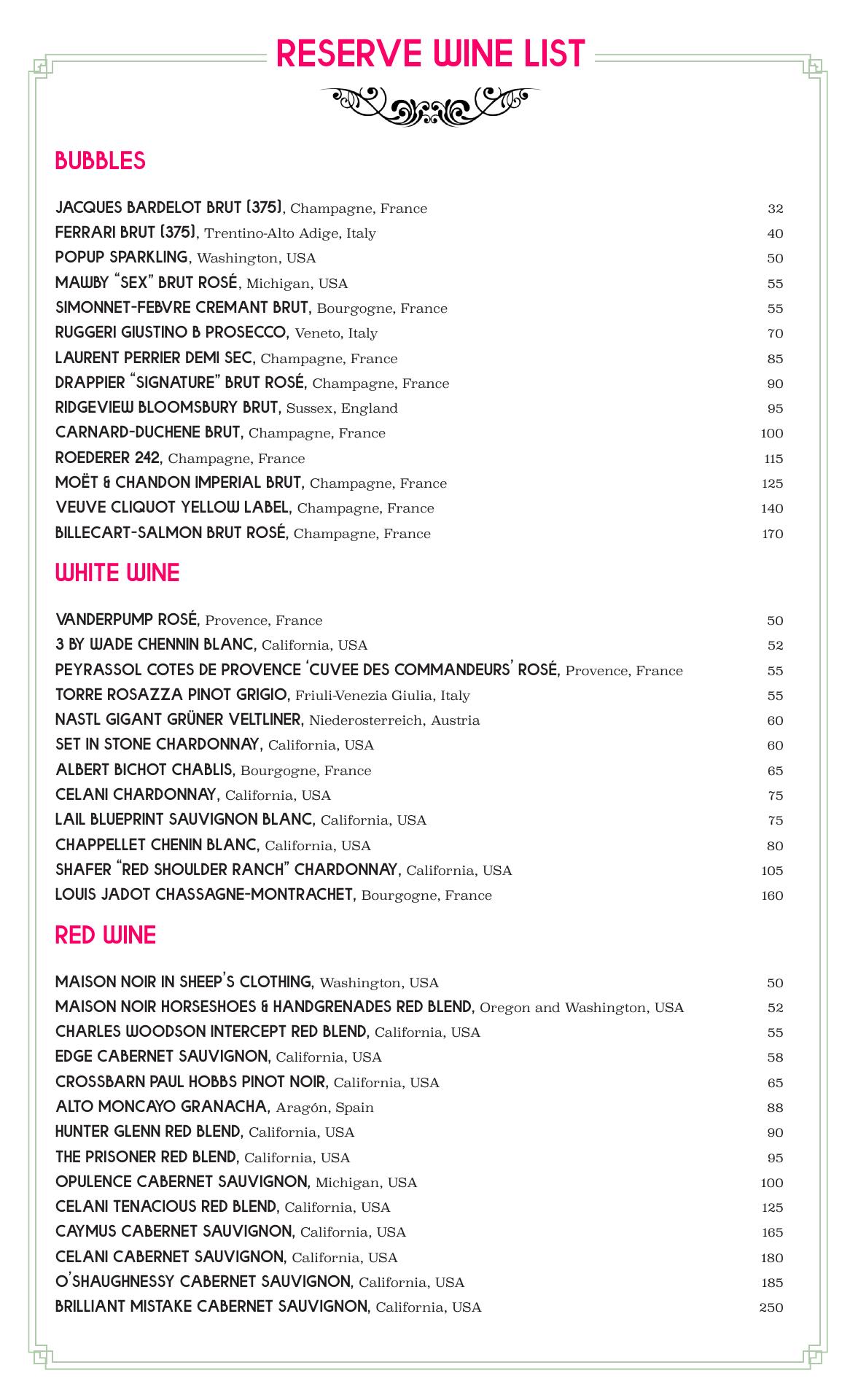 RESERVE WINE LIST

BUBBLES

JACQUES BARDELOT BRUT (375), Champagne, France 32
FERRARI BRUT (375), Trentino-Alto Adige, Italy 40
POPUP SPARKLING, Washington, USA 50
MAWBY "SEX" BRUT ROSÉ, Michigan, USA 55
SIMONNET-FEBVRE CREMANT BRUT, Bourgogne, France 55
RUGGERI GIUSTINO B PROSECCO, Veneto, Italy 70
LAURENT PERRIER DEMI SEC, Champagne, France 85
DRAPPIER "SIGNATURE" BRUT ROSÉ, Champagne, France 90
RIDGEVIEW BLOOMSBURY BRUT, Sussex, England 95
CARNARD-DUCHENE BRUT, Champagne, France 100
ROEDERER 242, Champagne, France 115
MOËT & CHANDON IMPERIAL BRUT, Champagne, France 125
VEUVE CLIQUOT YELLOW LABEL, Champagne, France 140
BILLECART-SALMON BRUT ROSÉ, Champagne, France 170

WHITE WINE

VANDERPUMP ROSÉ, Provence, France 50
3 BY WADE CHENNIN BLANC, California, USA 52
PEYRASSOL COTES DE PROVENCE 'CUVEE DES COMMANDEURS' ROSÉ, Provence, France 55
TORRE ROSAZZA PINOT GRIGIO, Friuli-Venezia Giulia, Italy 55
NASTL GIGANT GRÜNER VELTLINER, Niederosterreich, Austria 60
SET IN STONE CHARDONNAY, California, USA 60
ALBERT BICHOT CHABLIS, Bourgogne, France 65
CELANI CHARDONNAY, California, USA 75
LAIL BLUEPRINT SAUVIGNON BLANC, California, USA 75
CHAPPELLET CHENIN BLANC, California, USA 80
SHAFER "RED SHOULDER RANCH" CHARDONNAY, California, USA 105
LOUIS JADOT CHASSAGNE-MONTRACHET, Bourgogne, France 160

RED WINE

MAISON NOIR IN SHEEP'S CLOTHING, Washington, USA 50
MAISON NOIR HORSESHOES & HANDGRENADES RED BLEND, Oregon and Washington, USA 52
CHARLES WOODSON INTERCEPT RED BLEND, California, USA 55
EDGE CABERNET SAUVIGNON, California, USA 58
CROSSBARN PAUL HOBBS PINOT NOIR, California, USA 65
ALTO MONCAYO GRANACHA, Aragón, Spain 88
HUNTER GLENN RED BLEND, California, USA 90
THE PRISONER RED BLEND, California, USA 95
OPULENCE CABERNET SAUVIGNON, Michigan, USA 100
CELANI TENACIOUS RED BLEND, California, USA 125
CAYMUS CABERNET SAUVIGNON, California, USA 165
CELANI CABERNET SAUVIGNON, California, USA 180
O'SHAUGHNESSY CABERNET SAUVIGNON, California, USA 185
BRILLIANT MISTAKE CABERNET SAUVIGNON, California, USA 250